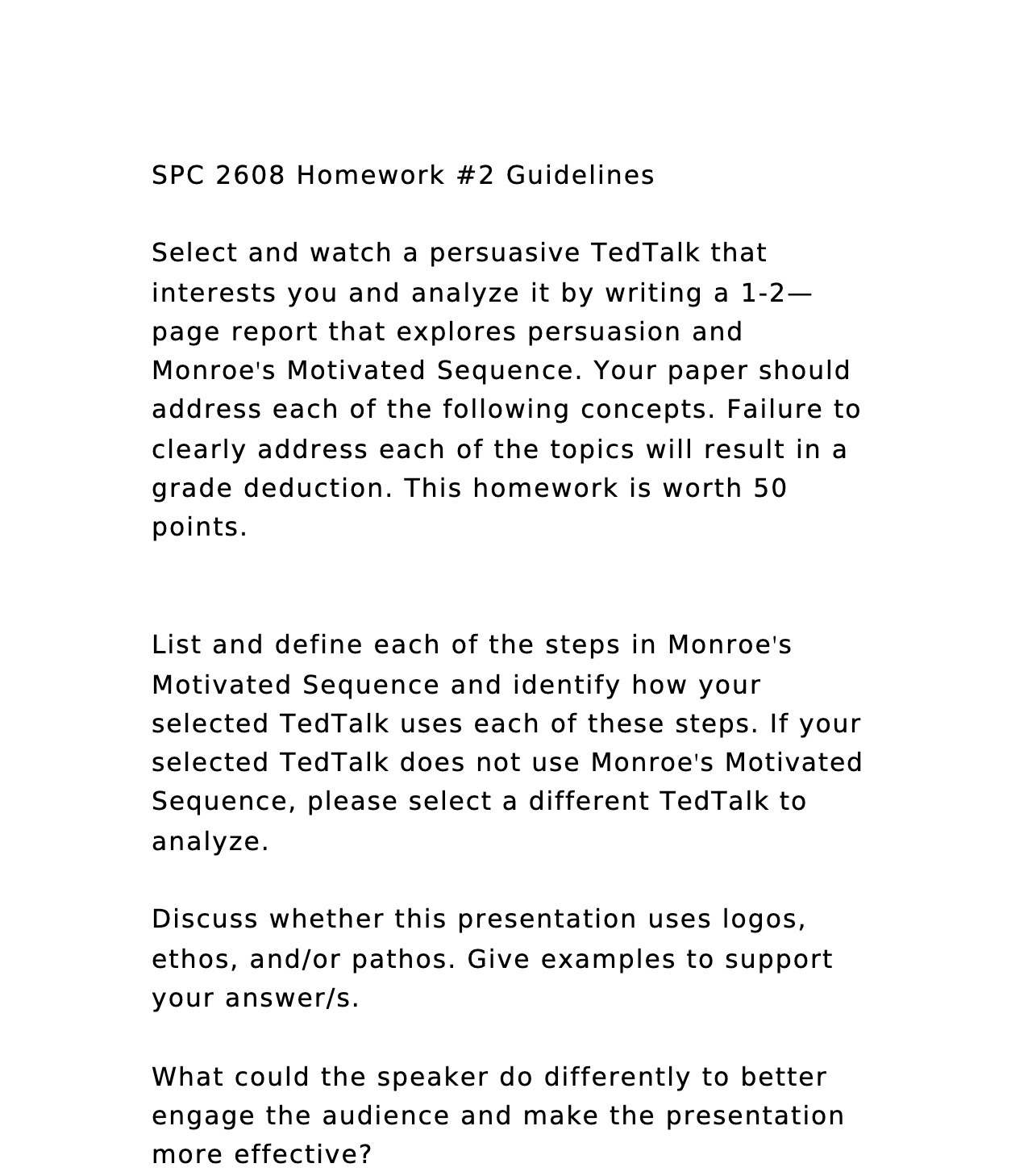 SPC 2608 Homework #2 Guidelines

Select and watch a persuasive TedTalk that interests you and analyze it by writing a 1-2—page report that explores persuasion and Monroe's Motivated Sequence. Your paper should address each of the following concepts. Failure to clearly address each of the topics will result in a grade deduction. This homework is worth 50 points.

List and define each of the steps in Monroe's Motivated Sequence and identify how your selected TedTalk uses each of these steps. If your selected TedTalk does not use Monroe's Motivated Sequence, please select a different TedTalk to analyze.

Discuss whether this presentation uses logos, ethos, and/or pathos. Give examples to support your answer/s.

What could the speaker do differently to better engage the audience and make the presentation more effective?